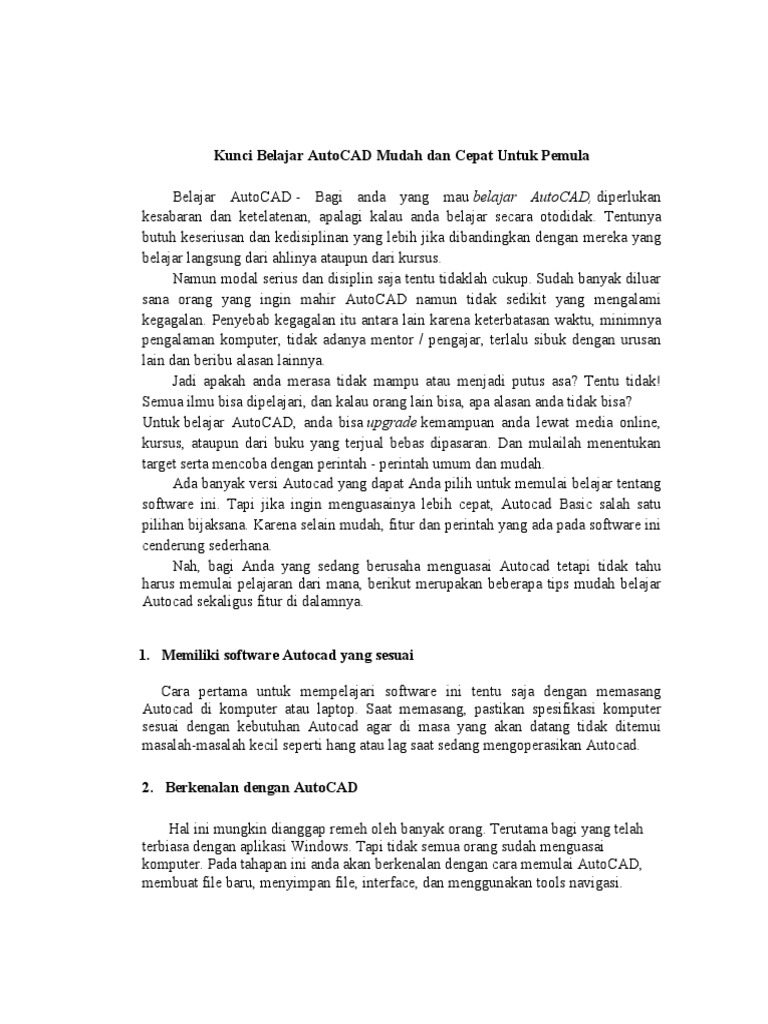 Kunci Belajar AutoCAD Mudah dan Cepat Untuk Pemula

Belajar AutoCAD - Bagi anda yang mau belajar AutoCAD, diperlukan kesabaran dan ketelatenan, apalagi kalau anda belajar secara otodidak. Tentunya butuh keseriusan dan kedisiplinan yang lebih jika dibandingkan dengan mereka yang belajar langsung dari ahlinya ataupun dari kursus.

Namun modal serius dan disiplin saja tentu tidaklah cukup. Sudah banyak diluar sana orang yang ingin mahir AutoCAD namun tidak sedikit yang mengalami kegagalan. Penyebab kegagalan itu antara lain karena keterbatasan waktu, minimnya pengalaman komputer, tidak adanya mentor / pengajar, terlalu sibuk dengan urusan lain dan beribu alasan lainnya.

Jadi apakah anda merasa tidak mampu atau menjadi putus asa? Tentu tidak! Semua ilmu bisa dipelajari, dan kalau orang lain bisa, apa alasan anda tidak bisa? Untuk belajar AutoCAD, anda bisa upgrade kemampuan anda lewat media online, kursus, ataupun dari buku yang terjual bebas dipasaran. Dan mulailah menentukan target serta mencoba dengan perintah - perintah umum dan mudah.

Ada banyak versi Autocad yang dapat Anda pilih untuk memulai belajar tentang software ini. Tapi jika ingin menguasainya lebih cepat, Autocad Basic salah satu pilihan bijaksana. Karena selain mudah, fitur dan perintah yang ada pada software ini cenderung sederhana.

Nah, bagi Anda yang sedang berusaha menguasai Autocad tetapi tidak tahu harus memulai pelajaran dari mana, berikut merupakan beberapa tips mudah belajar Autocad sekaligus fitur di dalamnya.

1. Memiliki software Autocad yang sesuai

Cara pertama untuk mempelajari software ini tentu saja dengan memasang Autocad di komputer atau laptop. Saat memasang, pastikan spesifikasi komputer sesuai dengan kebutuhan Autocad agar di masa yang akan datang tidak ditemui masalah-masalah kecil seperti hang atau lag saat sedang mengoperasikan Autocad.

2. Berkenalan dengan AutoCAD

Hal ini mungkin dianggap remeh oleh banyak orang. Terutama bagi yang telah terbiasa dengan aplikasi Windows. Tapi tidak semua orang sudah menguasai komputer. Pada tahapan ini anda akan berkenalan dengan cara memulai AutoCAD, membuat file baru, menyimpan file, interface, dan menggunakan tools navigasi.